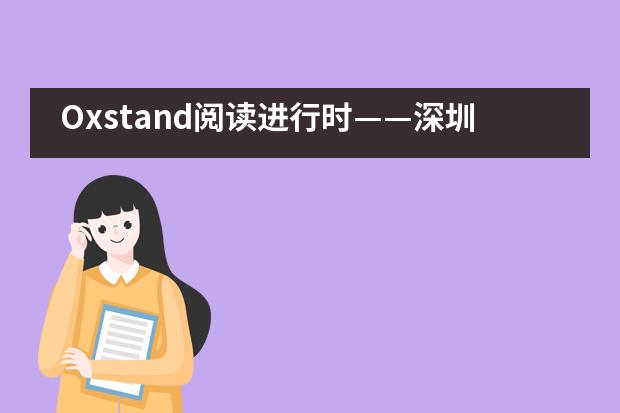 Oxstand阅读进行时——深圳